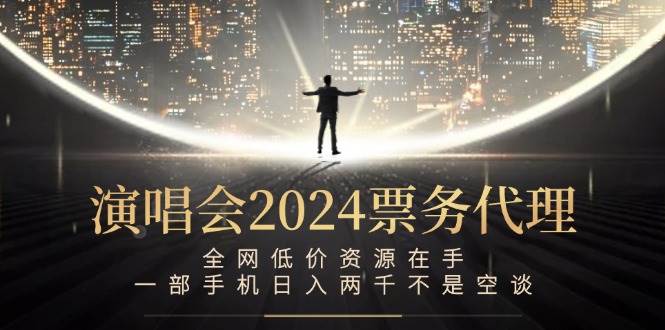 演唱会2024票务代理

全网低价资源在手
一部手机日入两千不是空谈